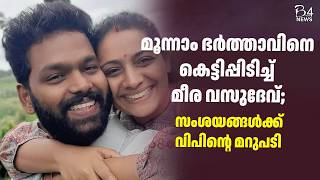 B4 NEWS

മൂന്നാം ഭർത്താവിനെ കെട്ടിപ്പിടിച്ച് മീര വസുദേവ്;

സംശയങ്ങൾക്ക് വിപിന്റെ മറുപടി